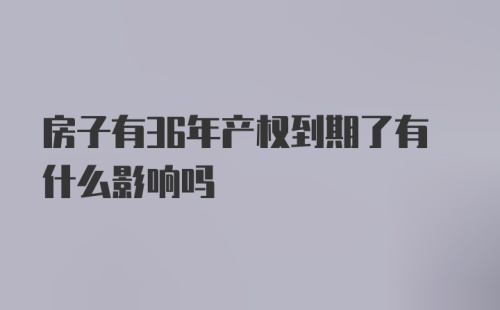 房子有36年产权到期了有什么影响吗